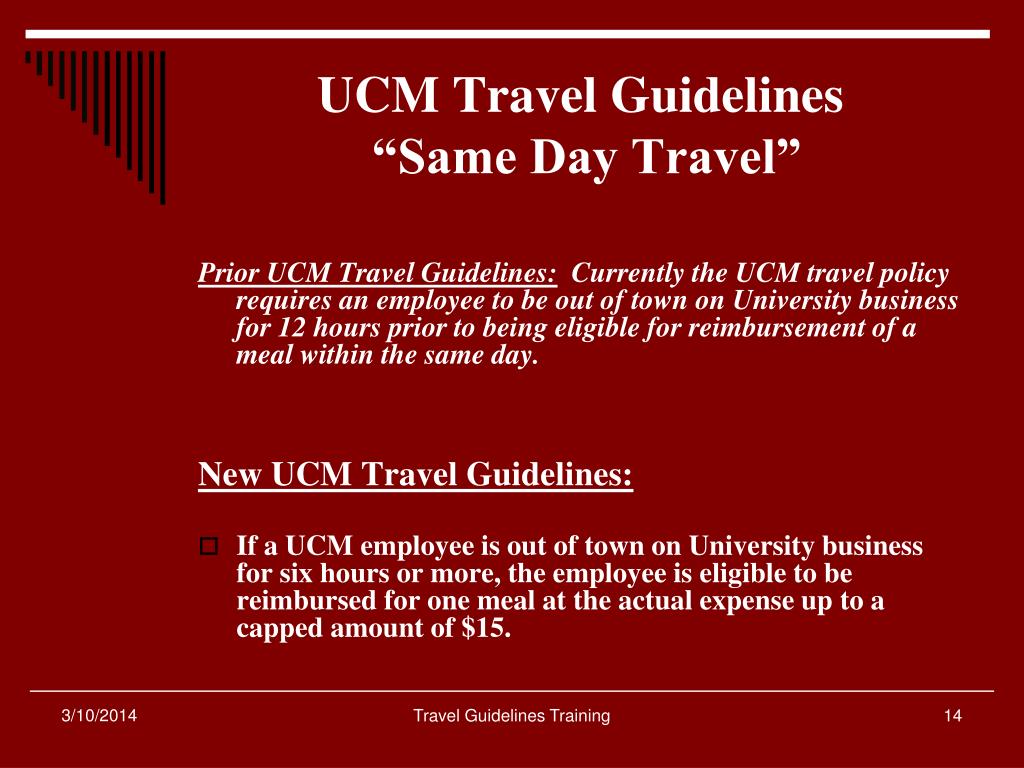 UCM Travel Guidelines
“Same Day Travel”

Prior UCM Travel Guidelines: Currently the UCM travel policy requires an employee to be out of town on University business for 12 hours prior to being eligible for reimbursement of a meal within the same day.

New UCM Travel Guidelines:

If a UCM employee is out of town on University business for six hours or more, the employee is eligible to be reimbursed for one meal at the actual expense up to a capped amount of $15.

3/10/2014
Travel Guidelines Training
14